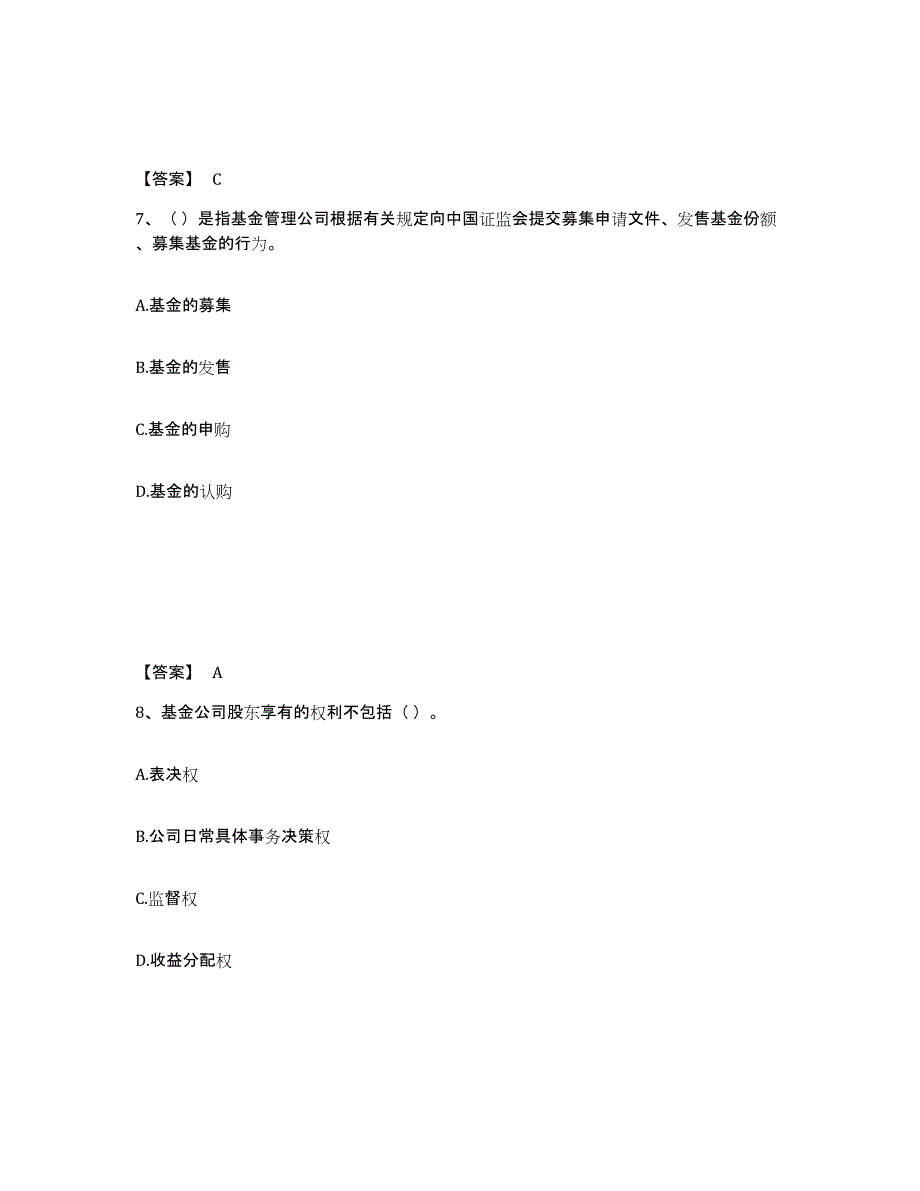 【答案】 C

7、（）是指基金管理公司根据有关规定向中国证监会提交募集申请文件、发售基金份额、募集基金的行为。

A.基金的募集

B.基金的发售

C.基金的申购

D.基金的认购

【答案】 A

8、基金公司股东享有的权利不包括（）。

A.表决权

B.公司日常具体事务决策权

C.监督权

D.收益分配权